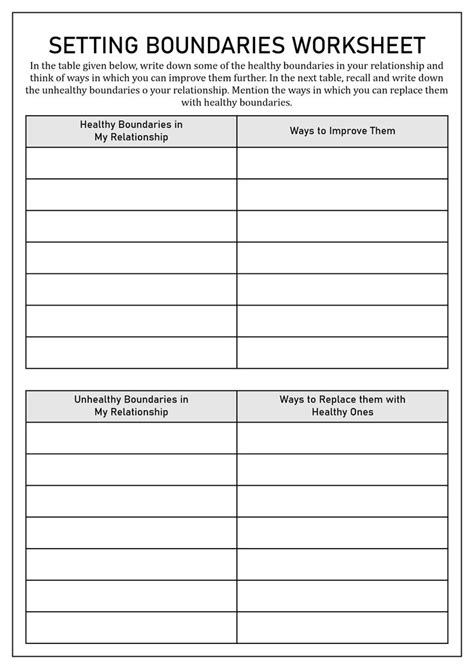 SETTING BOUNDARIES WORKSHEET

In the table given below, write down some of the healthy boundaries in your relationship and think of ways in which you can improve them further. In the next table, recall and write down the unhealthy boundaries o your relationship. Mention the ways in which you can replace them with healthy boundaries.

| Healthy Boundaries in My Relationship | Ways to Improve Them |
|---|---|
| | |
| | |
| | |
| | |
| | |
| | |
| | |

| Unhealthy Boundaries in My Relationship | Ways to Replace them with Healthy Ones |
|---|---|
| | |
| | |
| | |
| | |
| | |
| | |
| | |